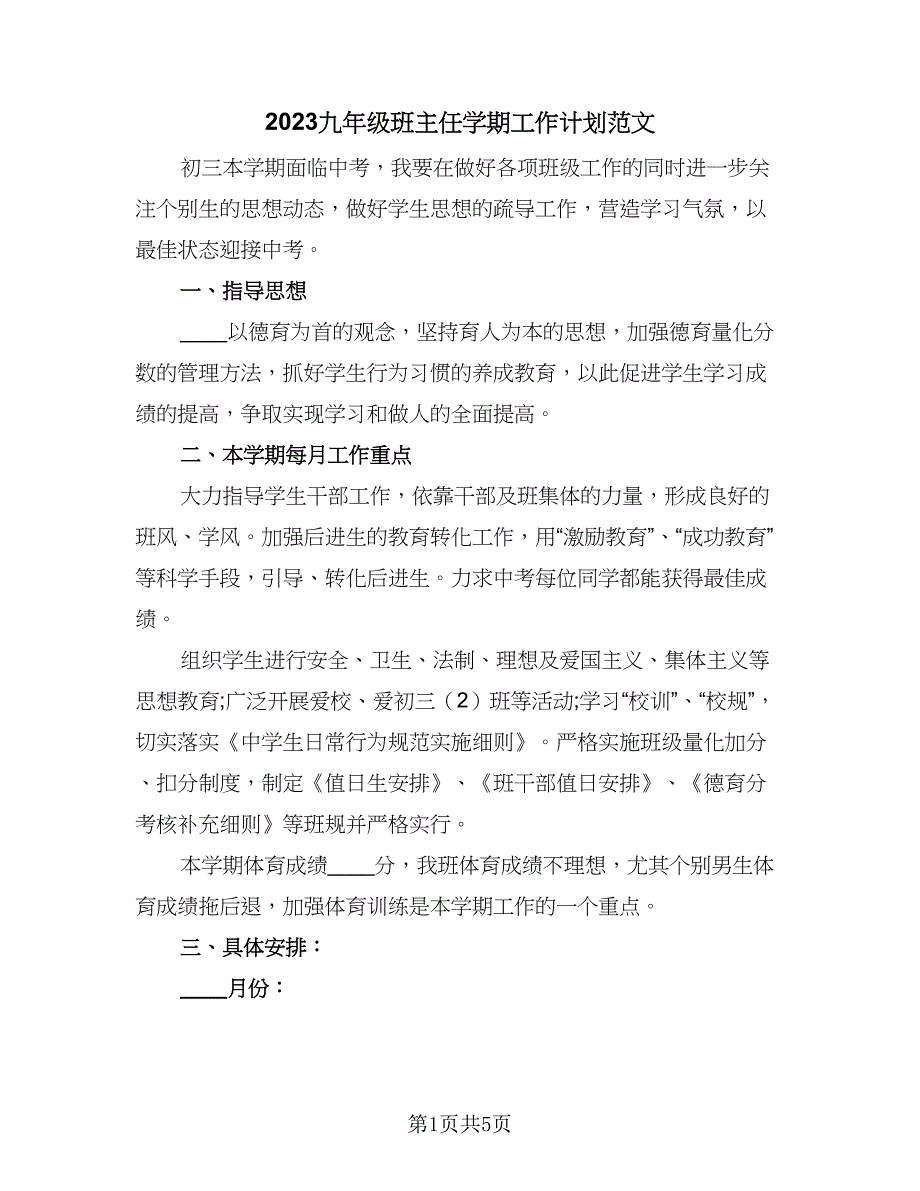 2023九年级班主任学期工作计划范文

初三本学期面临中考，我要在做好各项班级工作的同时进一步关注个别生的思想动态，做好学生思想的疏导工作，营造学习气氛，以最佳状态迎接中考。

一、指导思想

____以德育为首的观念，坚持育人为本的思想，加强德育量化分数的管理方法，抓好学生行为习惯的养成教育，以此促进学生学习成绩的提高，争取实现学习和做人的全面提高。

二、本学期每月工作重点

大力指导学生干部工作，依靠干部及班集体的力量，形成良好的班风、学风。加强后进生的教育转化工作，用“激励教育”、“成功教育”等科学手段，引导、转化后进生。力求中考每位同学都能获得最佳成绩。

组织学生进行安全、卫生、法制、理想及爱国主义、集体主义等思想教育;广泛开展爱校、爱初三（2）班等活动;学习“校训”、“校规”，切实落实《中学生日常行为规范实施细则》。严格实施班级量化加分、扣分制度，制定《值日生安排》、《班干部值日安排》、《德育分考核补充细则》等班规并严格实行。

本学期体育成绩____分，我班体育成绩不理想，尤其个别男生体育成绩拖后退，加强体育训练是本学期工作的一个重点。

三、具体安排：

____月份：

第1页共5页